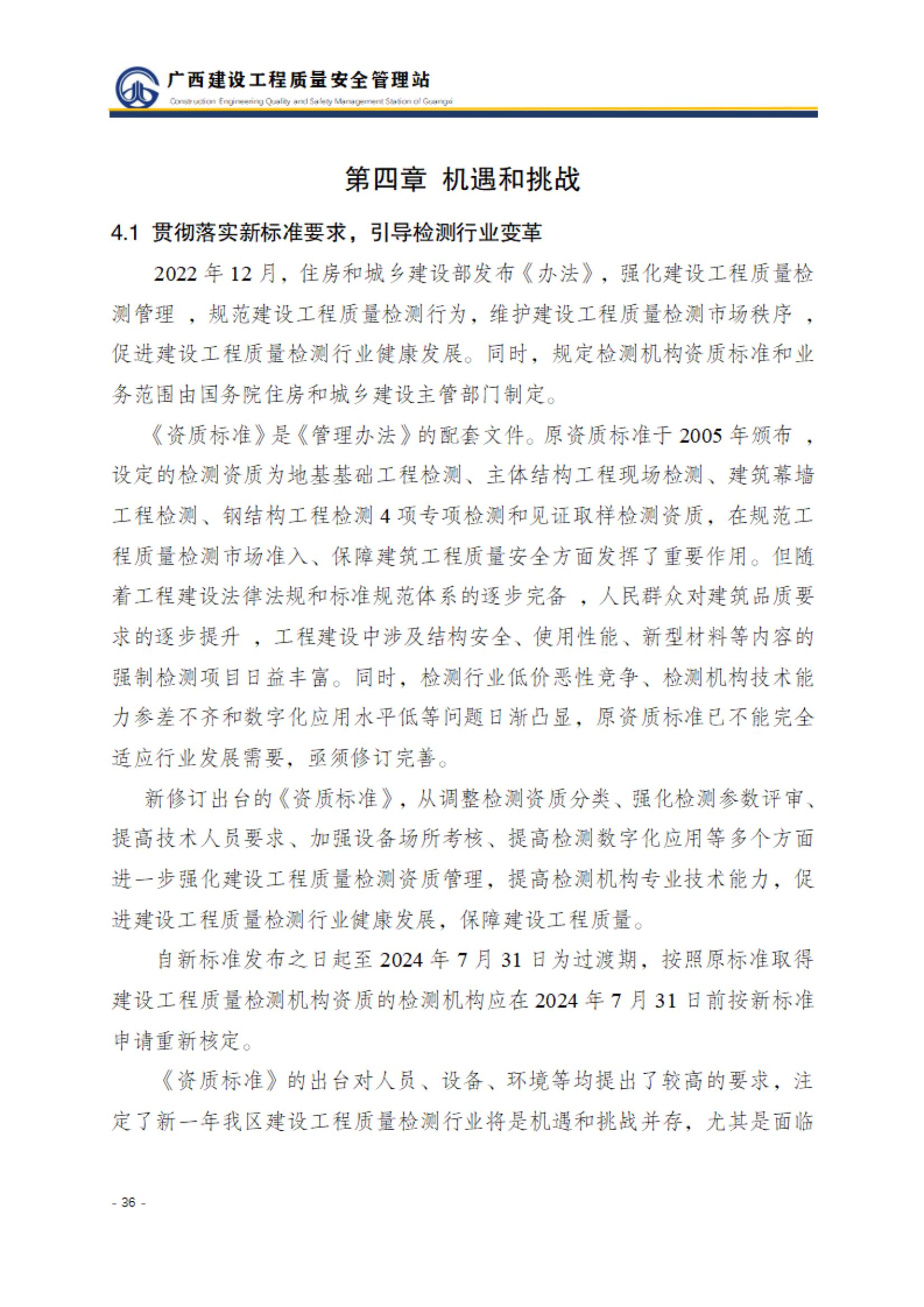 广西建设工程质量安全管理站
Construction Engineering Quality and Safety Management Station of Guangxi

第四章 机遇和挑战

4.1 贯彻落实新标准要求，引导检测行业变革

2022 年 12 月，住房和城乡建设部发布《办法》，强化建设工程质量检测管理 ，规范建设工程质量检测行为，维护建设工程质量检测市场秩序 ，促进建设工程质量检测行业健康发展。同时，规定检测机构资质标准和业务范围由国务院住房和城乡建设主管部门制定。

《资质标准》是《管理办法》的配套文件。原资质标准于 2005 年颁布 ，设定的检测资质为地基基础工程检测、主体结构工程现场检测、建筑幕墙工程检测、钢结构工程检测 4 项专项检测和见证取样检测资质，在规范工程质量检测市场准入、保障建筑工程质量安全方面发挥了重要作用。但随着工程建设法律法规和标准规范体系的逐步完备 ，人民群众对建筑品质要求的逐步提升 ，工程建设中涉及结构安全、使用性能、新型材料等内容的强制检测项目日益丰富。同时，检测行业低价恶性竞争、检测机构技术能力参差不齐和数字化应用水平低等问题日渐凸显，原资质标准已不能完全适应行业发展需要，亟须修订完善。

新修订出台的《资质标准》，从调整检测资质分类、强化检测参数评审、提高技术人员要求、加强设备场所考核、提高检测数字化应用等多个方面进一步强化建设工程质量检测资质管理，提高检测机构专业技术能力，促进建设工程质量检测行业健康发展，保障建设工程质量。

自新标准发布之日起至 2024 年 7 月 31 日为过渡期，按照原标准取得建设工程质量检测机构资质的检测机构应在 2024 年 7 月 31 日前按新标准申请重新核定。

《资质标准》的出台对人员、设备、环境等均提出了较高的要求，注定了新一年我区建设工程质量检测行业将是机遇和挑战并存，尤其是面临

- 36 -